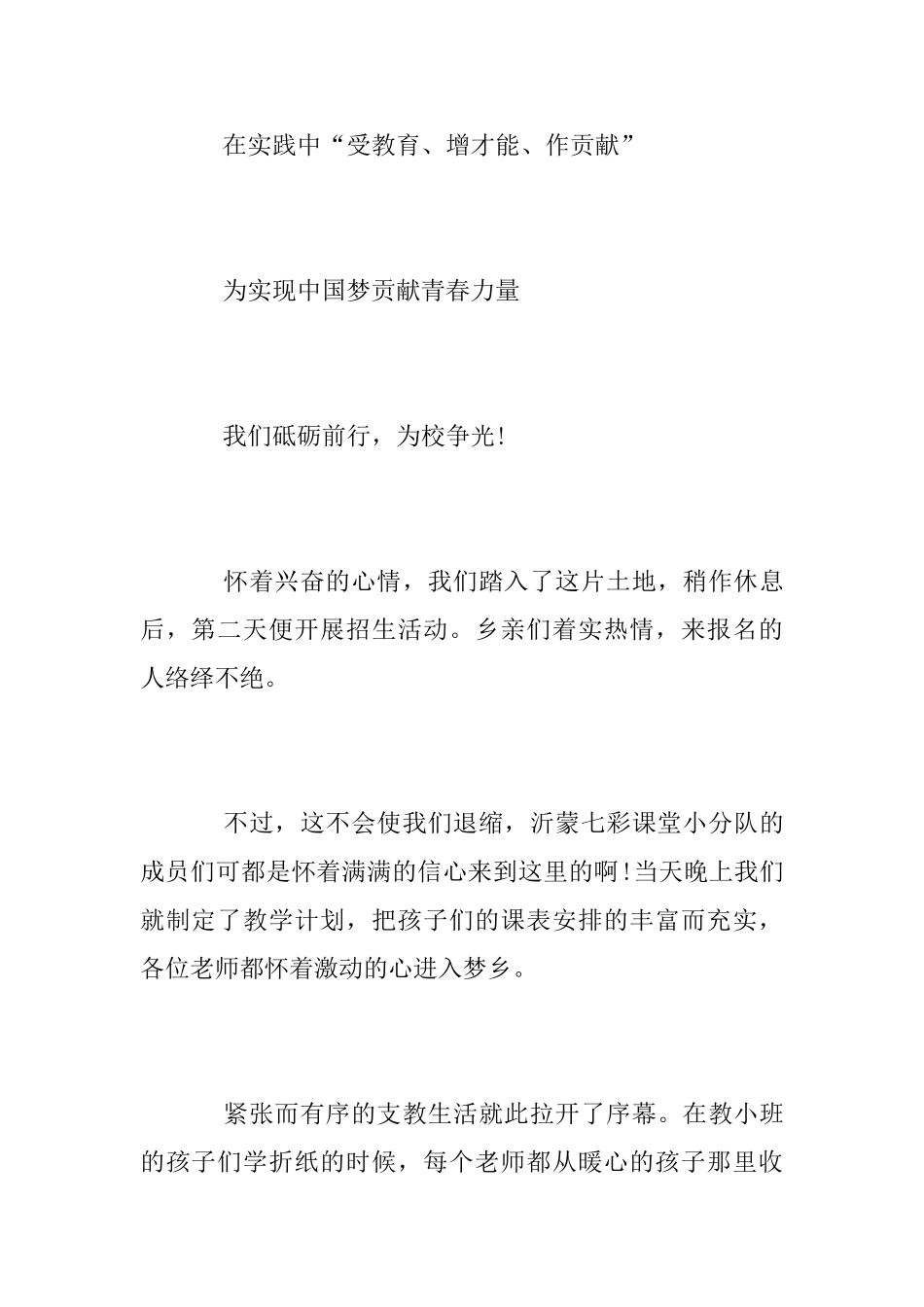 在实践中“受教育、增才能、作贡献”

为实现中国梦贡献青春力量

我们砥砺前行，为校争光！

怀着兴奋的心情，我们踏入了这片土地，稍作休息后，第二天便开展招生活动。乡亲们着实热情，来报名的人络绎不绝。

不过，这不会使我们退缩，沂蒙七彩课堂小分队的成员们可都是怀着满满的信心来到这里的啊！当天晚上我们就制定了教学计划，把孩子们的课表安排的丰富而充实，各位老师都怀着激动的心进入梦乡。

紧张而有序的支教生活就此拉开了序幕。在教小班的孩子们学折纸的时候，每个老师都从暖心的孩子那里收